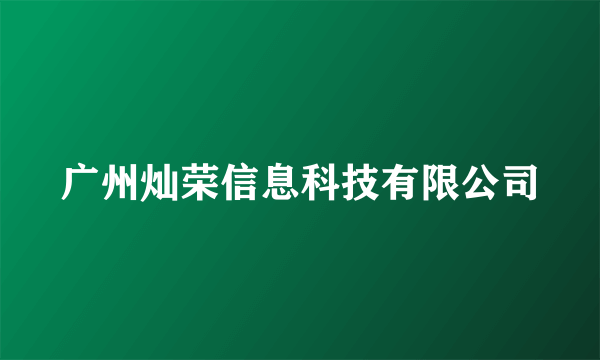 广州灿荣信息科技有限公司